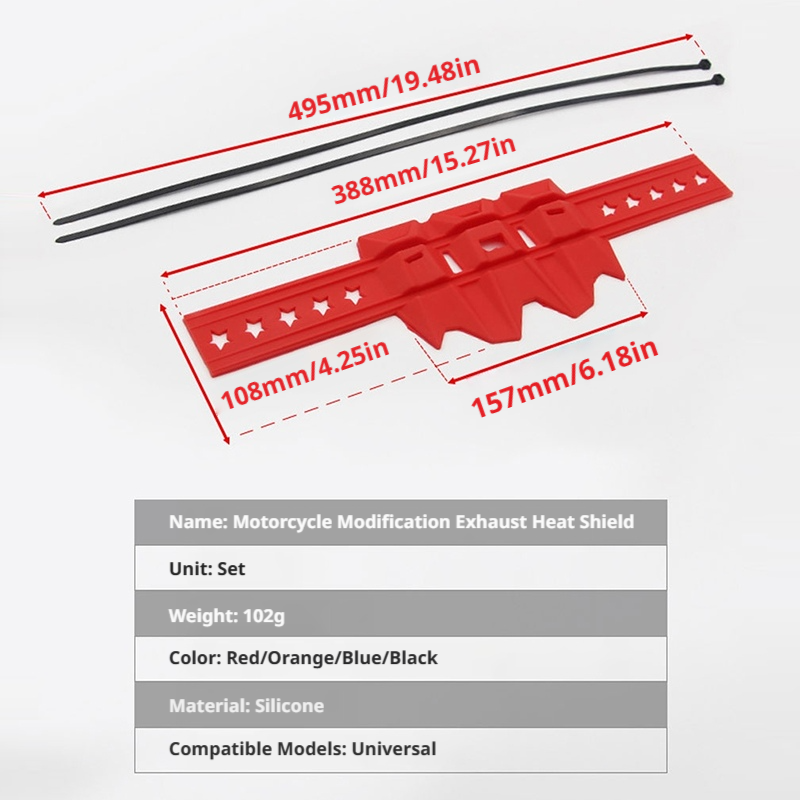 495mm/19.48in

388mm/15.27in

108mm/4.25in

157mm/6.18in

Name: Motorcycle Modification Exhaust Heat Shield

Unit: Set

Weight: 102g

Color: Red/Orange/Blue/Black

Material: Silicone

Compatible Models: Universal